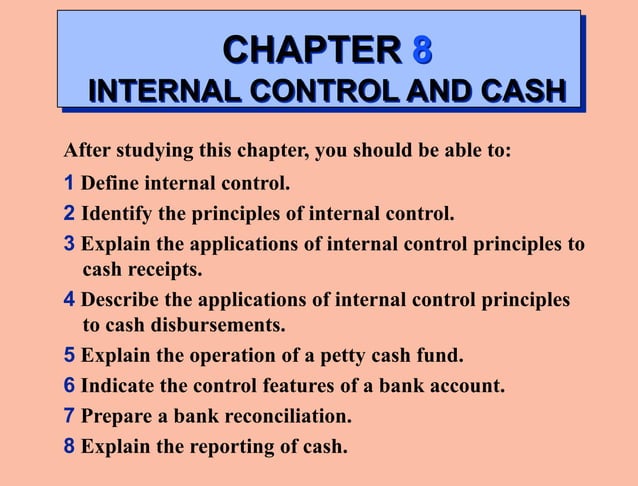 CHAPTER 8
INTERNAL CONTROL AND CASH

After studying this chapter, you should be able to:

1 Define internal control.

2 Identify the principles of internal control.

3 Explain the applications of internal control principles to cash receipts.

4 Describe the applications of internal control principles to cash disbursements.

5 Explain the operation of a petty cash fund.

6 Indicate the control features of a bank account.

7 Prepare a bank reconciliation.

8 Explain the reporting of cash.